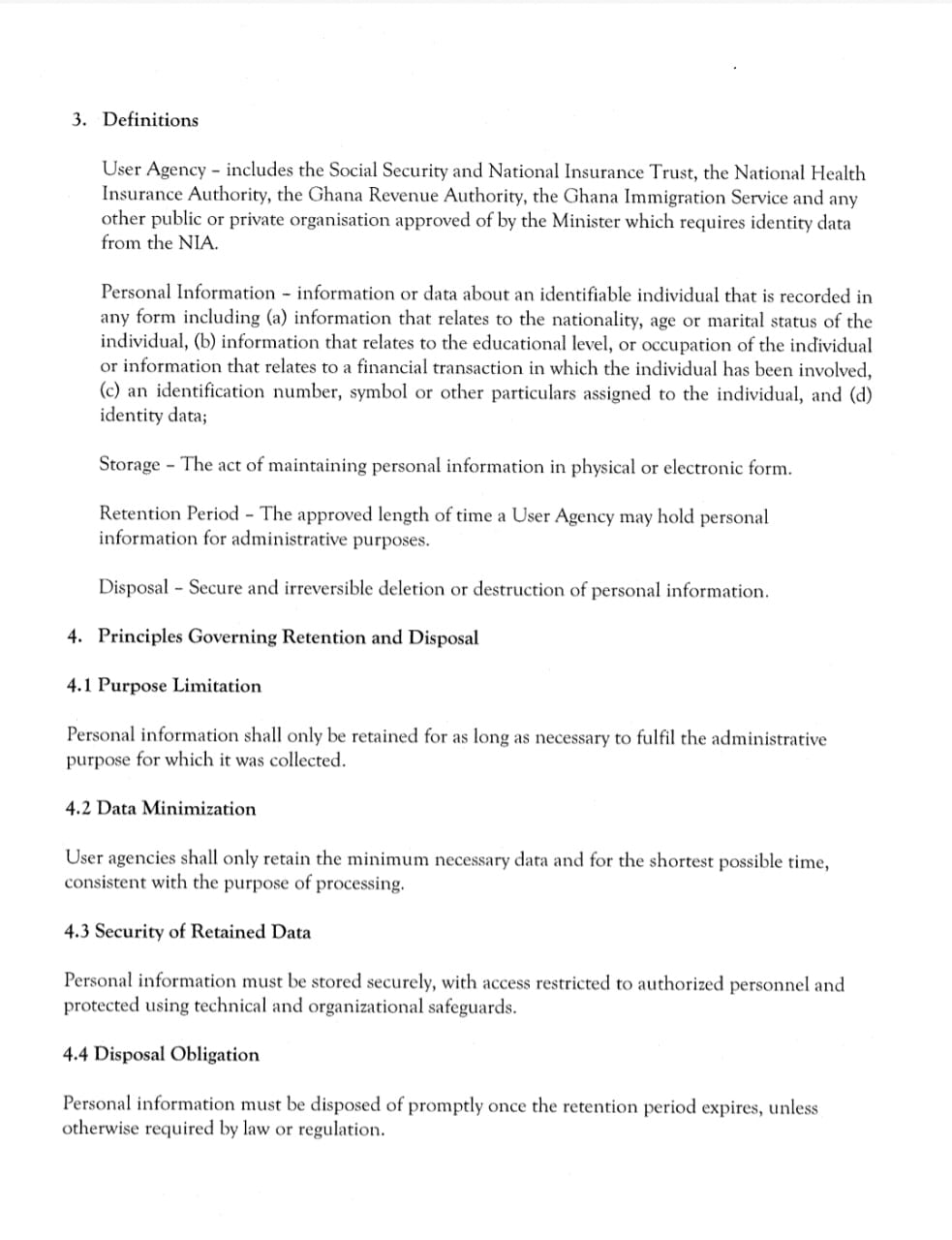 3. Definitions

User Agency – includes the Social Security and National Insurance Trust, the National Health Insurance Authority, the Ghana Revenue Authority, the Ghana Immigration Service and any other public or private organisation approved of by the Minister which requires identity data from the NIA.

Personal Information – information or data about an identifiable individual that is recorded in any form including (a) information that relates to the nationality, age or marital status of the individual, (b) information that relates to the educational level, or occupation of the individual or information that relates to a financial transaction in which the individual has been involved, (c) an identification number, symbol or other particulars assigned to the individual, and (d) identity data;

Storage – The act of maintaining personal information in physical or electronic form.

Retention Period – The approved length of time a User Agency may hold personal information for administrative purposes.

Disposal – Secure and irreversible deletion or destruction of personal information.

4. Principles Governing Retention and Disposal

4.1 Purpose Limitation

Personal information shall only be retained for as long as necessary to fulfil the administrative purpose for which it was collected.

4.2 Data Minimization

User agencies shall only retain the minimum necessary data and for the shortest possible time, consistent with the purpose of processing.

4.3 Security of Retained Data

Personal information must be stored securely, with access restricted to authorized personnel and protected using technical and organizational safeguards.

4.4 Disposal Obligation

Personal information must be disposed of promptly once the retention period expires, unless otherwise required by law or regulation.